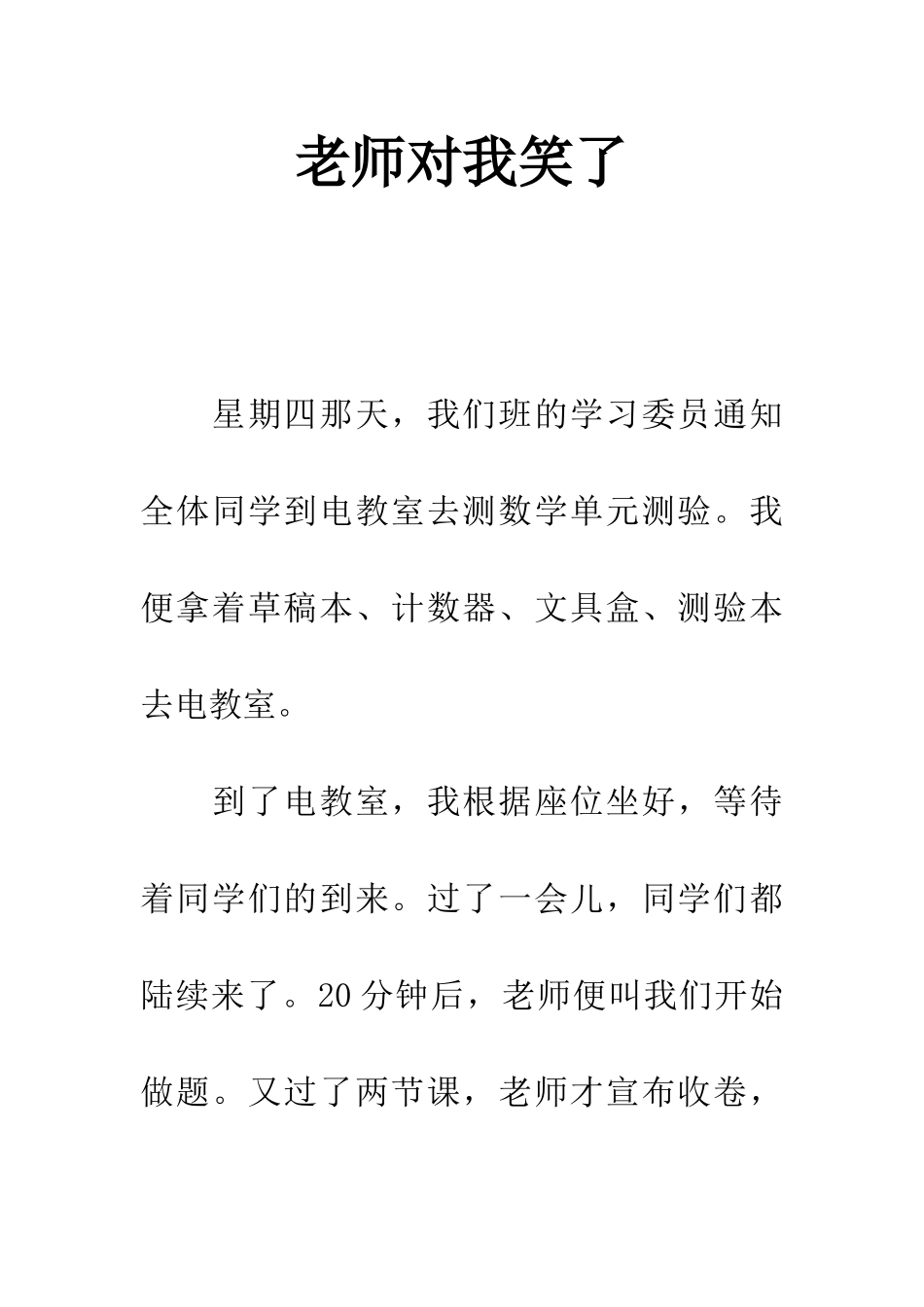 老师对我笑了

星期四那天，我们班的学习委员通知全体同学到电教室去测数学单元测验。我便拿着草稿本、计数器、文具盒、测验本去电教室。

到了电教室，我根据座位坐好，等待着同学们的到来。过了一会儿，同学们都陆续来了。20分钟后，老师便叫我们开始做题。又过了两节课，老师才宣布收卷，